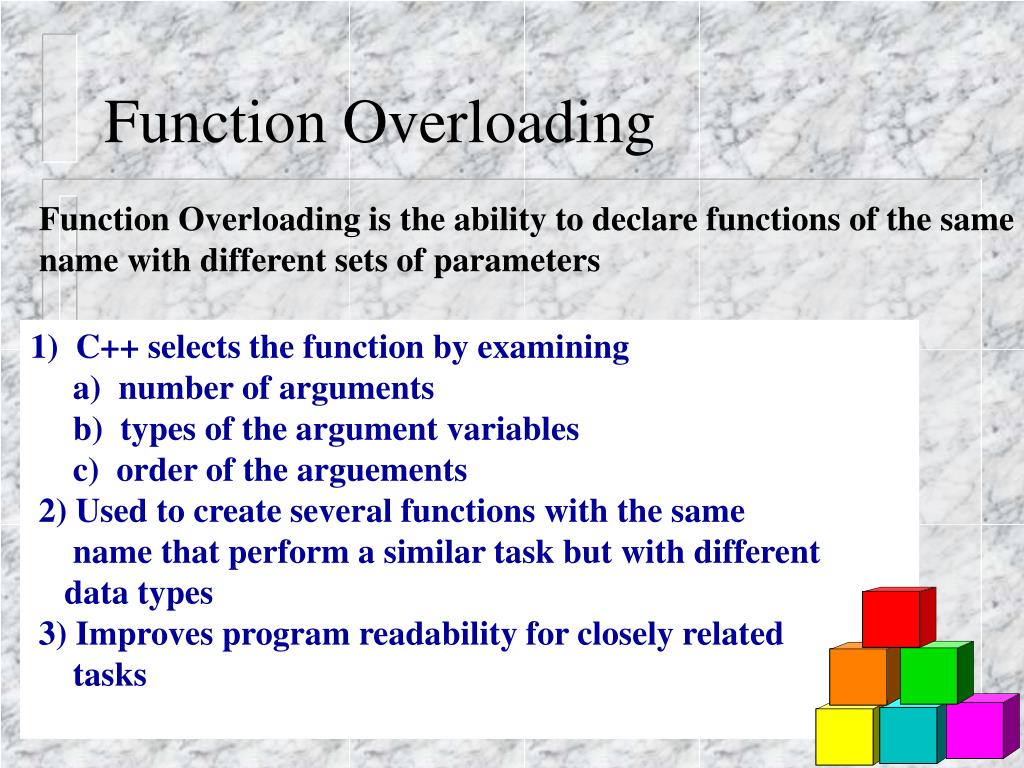 Function Overloading

Function Overloading is the ability to declare functions of the same name with different sets of parameters

1) C++ selects the function by examining
a) number of arguments
b) types of the argument variables
c) order of the arguements
2) Used to create several functions with the same name that perform a similar task but with different data types
3) Improves program readability for closely related tasks